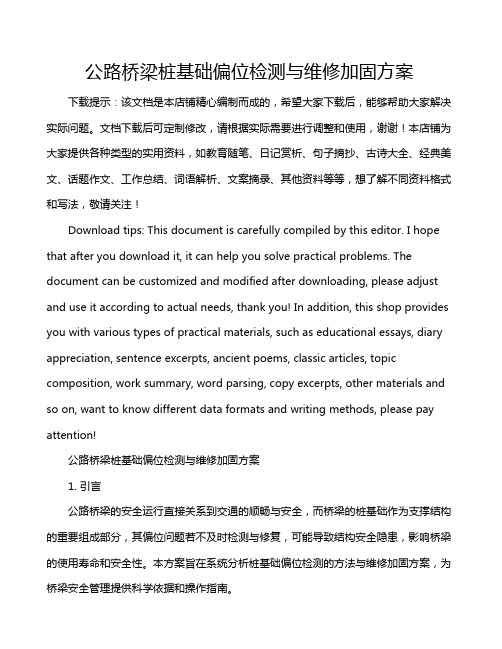 公路桥梁桩基础偏位检测与维修加固方案

下载提示：该文档是本店铺精心编制而成的，希望大家下载后，能够帮助大家解决实际问题。文档下载后可定制修改，请根据实际需要进行调整和使用，谢谢！本店铺为大家提供各种类型的实用资料，如教育随笔、日记赏析、句子摘抄、古诗大全、经典美文、话题作文、工作总结、词语解析、文案摘录、其他资料等等，想了解不同资料格式和写法，敬请关注！

Download tips: This document is carefully compiled by this editor. I hope that after you download it, it can help you solve practical problems. The document can be customized and modified after downloading, please adjust and use it according to actual needs, thank you! In addition, this shop provides you with various types of practical materials, such as educational essays, diary appreciation, sentence excerpts, ancient poems, classic articles, topic composition, work summary, word parsing, copy excerpts, other materials and so on, want to know different data formats and writing methods, please pay attention!

公路桥梁桩基础偏位检测与维修加固方案

1. 引言

公路桥梁的安全运行直接关系到交通的顺畅与安全，而桥梁的桩基础作为支撑结构的重要组成部分，其偏位问题若不及时检测与修复，可能导致结构安全隐患，影响桥梁的使用寿命和安全性。本方案旨在系统分析桩基础偏位检测的方法与维修加固方案，为桥梁安全管理提供科学依据和操作指南。